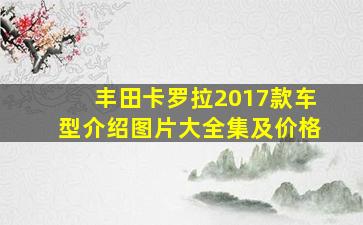 丰田卡罗拉2017款车型介绍图片大全集及价格